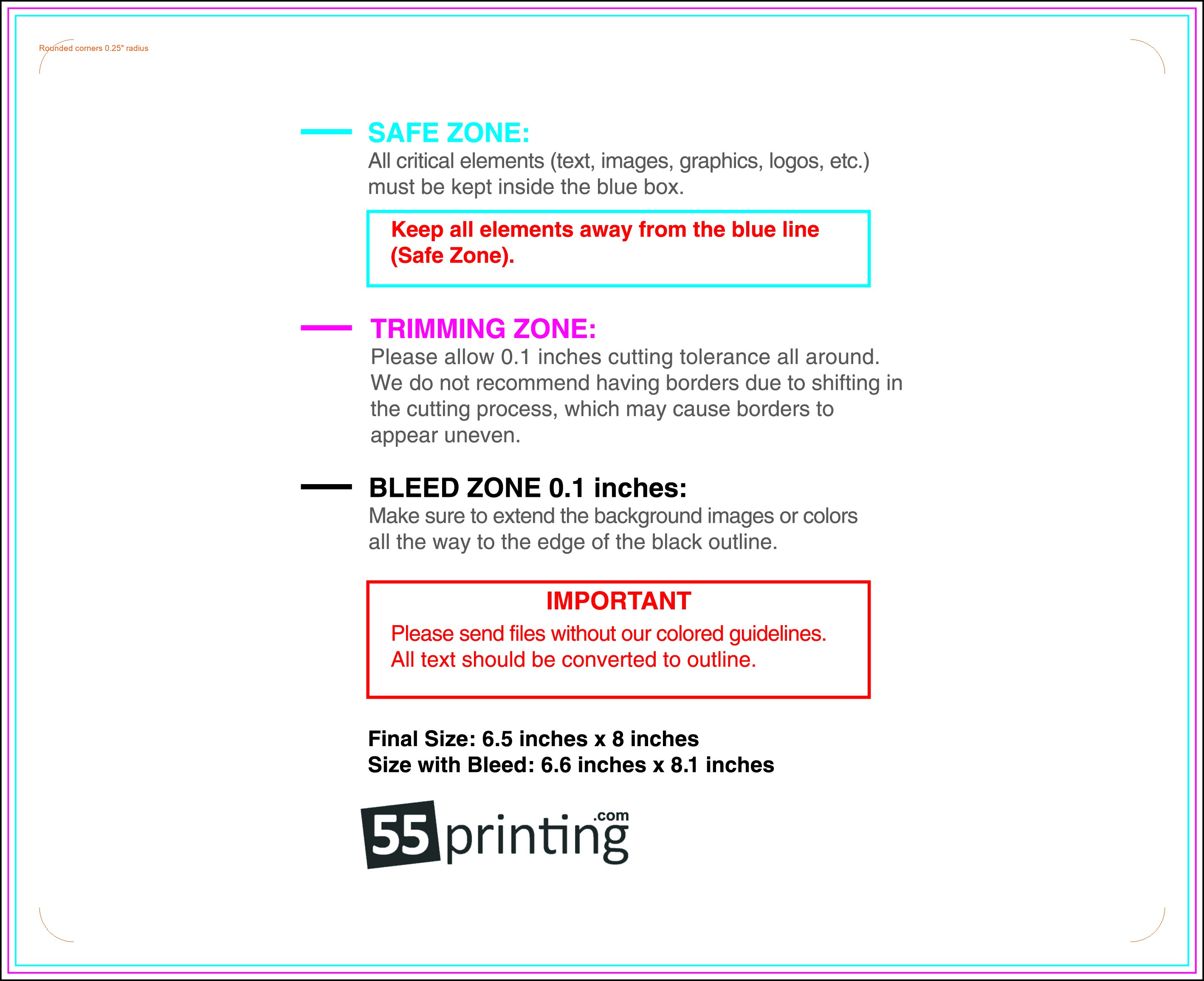 Rounded corners 0.25" radius

SAFE ZONE:
All critical elements (text, images, graphics, logos, etc.) must be kept inside the blue box.

Keep all elements away from the blue line (Safe Zone).

TRIMMING ZONE:
Please allow 0.1 inches cutting tolerance all around. We do not recommend having borders due to shifting in the cutting process, which may cause borders to appear uneven.

BLEED ZONE 0.1 inches:
Make sure to extend the background images or colors all the way to the edge of the black outline.

IMPORTANT
Please send files without our colored guidelines. All text should be converted to outline.

Final Size: 6.5 inches x 8 inches
Size with Bleed: 6.6 inches x 8.1 inches

55printing.com